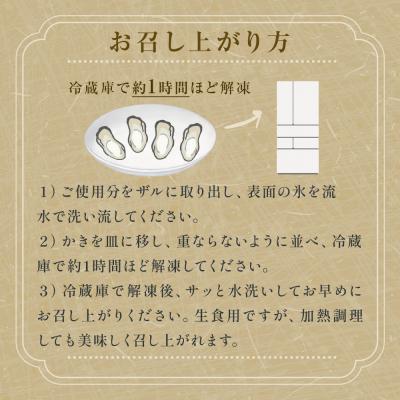 お召し上がり方

冷蔵庫で約1時間ほど解凍

1）ご使用分をザルに取り出し、表面の氷を流水で洗い流してください。

2）かきを皿に移し、重ならないように並べ、冷蔵庫で約1時間ほど解凍してください。

3）冷蔵庫で解凍後、サッと水洗いしてお早めにお召し上がりください。生食用ですが、加熱調理しても美味しく召し上がれます。